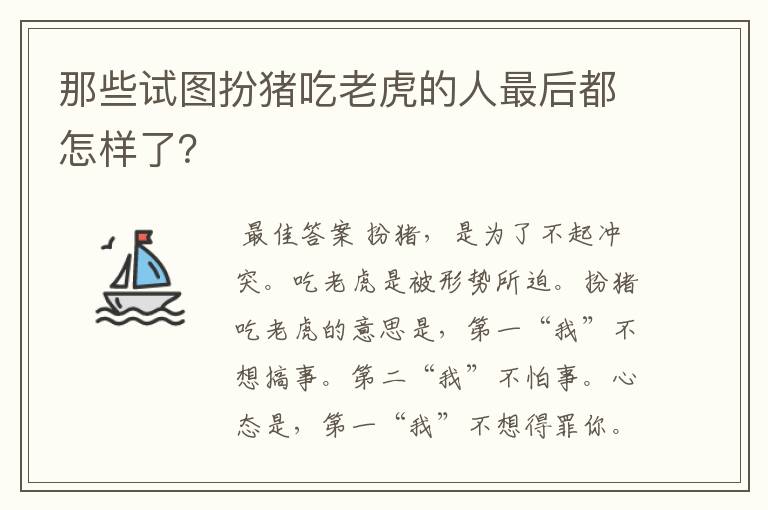 那些试图扮猪吃老虎的人最后都怎样了?

最佳答案 扮猪，是为了不起冲突。吃老虎是被形势所迫。扮猪吃老虎的意思是，第一“我”不想搞事。第二“我”不怕事。心态是，第一“我”不想得罪你。